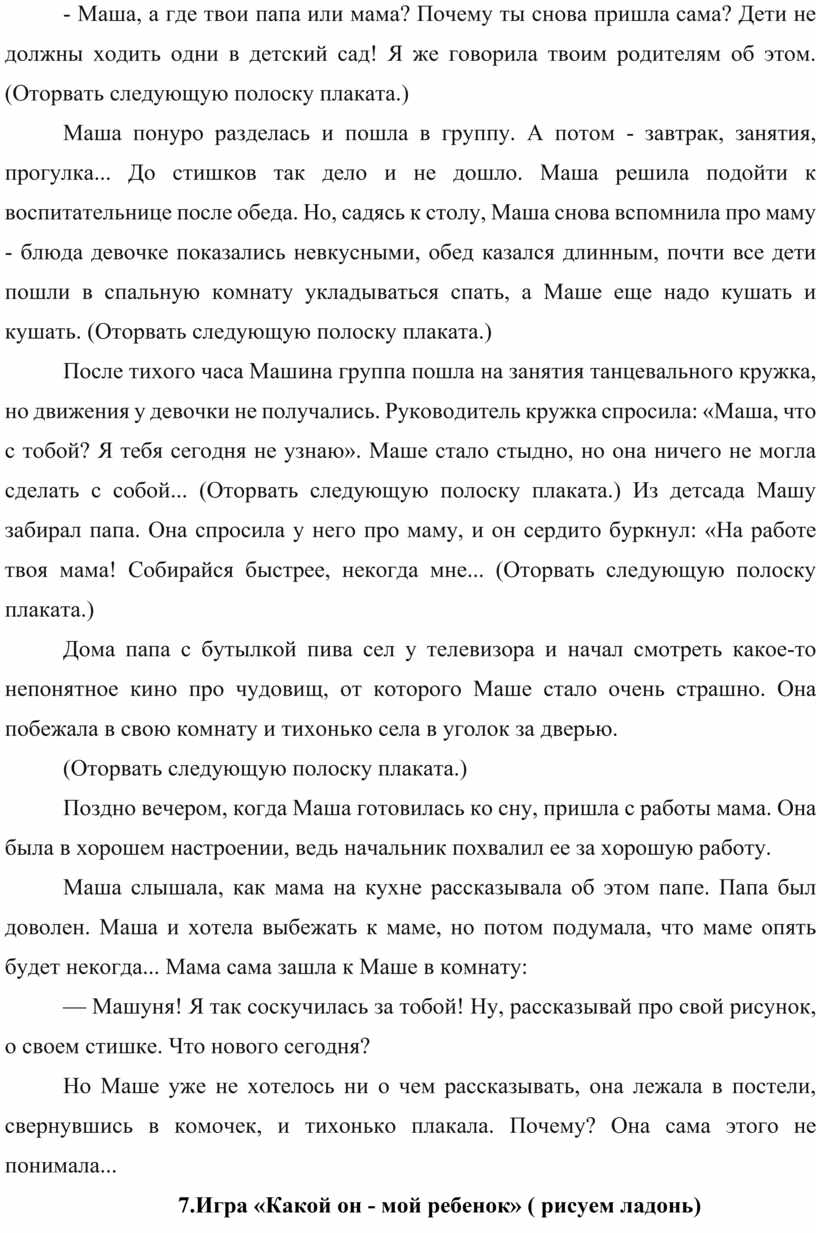 - Маша, а где твои папа или мама? Почему ты снова пришла сама? Дети не должны ходить одни в детский сад! Я же говорила твоим родителям об этом. (Оторвать следующую полоску плаката.)

Маша понуро разделась и пошла в группу. А потом - завтрак, занятия, прогулка... До стишков так дело и не дошло. Маша решила подойти к воспитательнице после обеда. Но, садясь к столу, Маша снова вспомнила про маму - блюда девочке показались невкусными, обед казался длинным, почти все дети пошли в спальную комнату укладываться спать, а Маше еще надо кушать и кушать. (Оторвать следующую полоску плаката.)

После тихого часа Машина группа пошла на занятия танцевального кружка, но движения у девочки не получались. Руководитель кружка спросила: «Маша, что с тобой? Я тебя сегодня не узнаю». Маше стало стыдно, но она ничего не могла сделать с собой... (Оторвать следующую полоску плаката.) Из детсада Машу забирал папа. Она спросила у него про маму, и он сердито буркнул: «На работе твоя мама! Собирайся быстрее, некогда мне... (Оторвать следующую полоску плаката.)

Дома папа с бутылкой пива сел у телевизора и начал смотреть какое-то непонятное кино про чудовищ, от которого Маше стало очень страшно. Она побежала в свою комнату и тихонько села в уголок за дверью.

(Оторвать следующую полоску плаката.)

Поздно вечером, когда Маша готовилась ко сну, пришла с работы мама. Она была в хорошем настроении, ведь начальник похвалил ее за хорошую работу.

Маша слышала, как мама на кухне рассказывала об этом папе. Папа был доволен. Маша и хотела выбежать к маме, но потом подумала, что маме опять будет некогда... Мама сама зашла к Маше в комнату:

— Машуня! Я так соскучилась за тобой! Ну, рассказывай про свой рисунок, о своем стишке. Что нового сегодня?

Но Маше уже не хотелось ни о чем рассказывать, она лежала в постели, свернувшись в комочек, и тихонько плакала. Почему? Она сама этого не понимала...

7.Игра «Какой он - мой ребенок» ( рисуем ладонь)